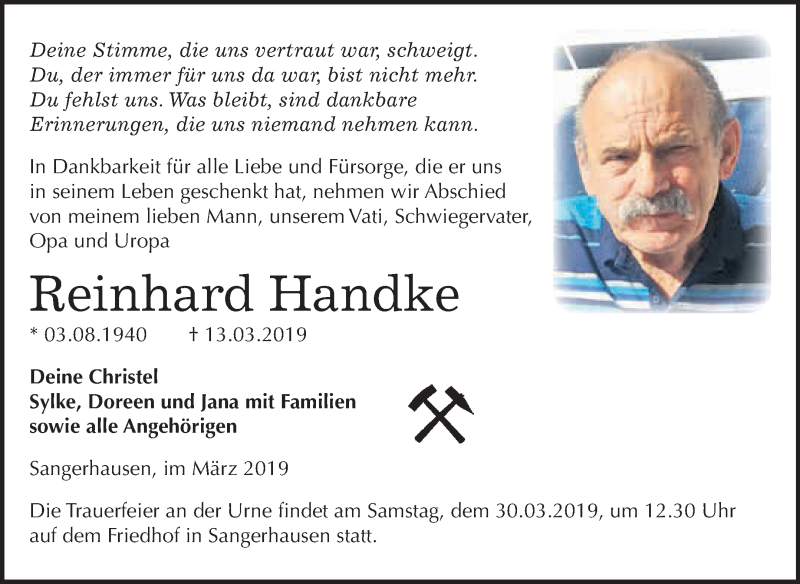 Deine Stimme, die uns vertraut war, schweigt.
Du, der immer für uns da war, bist nicht mehr.
Du fehlst uns. Was bleibt, sind dankbare
Erinnerungen, die uns niemand nehmen kann.

In Dankbarkeit für alle Liebe und Fürsorge, die er uns in seinem Leben geschenkt hat, nehmen wir Abschied von meinem lieben Mann, unserem Vati, Schwiegervater, Opa und Uropa

Reinhard Handke

* 03.08.1940 † 13.03.2019

Deine Christel
Sylke, Doreen und Jana mit Familien
sowie alle Angehörigen

Sangerhausen, im März 2019

Die Trauerfeier an der Urne findet am Samstag, dem 30.03.2019, um 12.30 Uhr auf dem Friedhof in Sangerhausen statt.